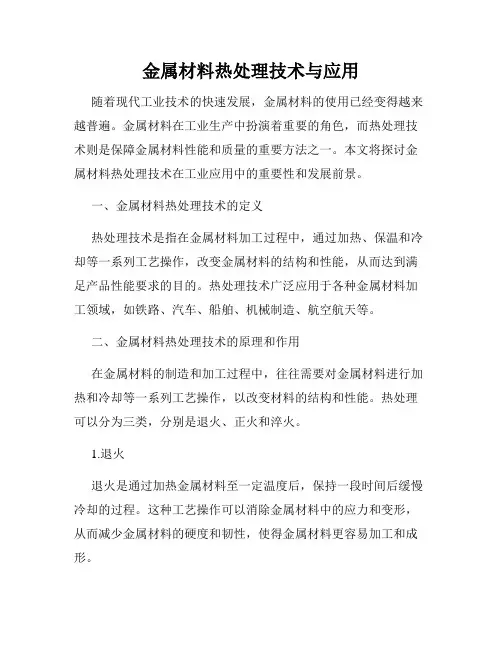 金属材料热处理技术与应用

随着现代工业技术的快速发展，金属材料的使用已经变得越来越普遍。金属材料在工业生产中扮演着重要的角色，而热处理技术则是保障金属材料性能和质量的重要方法之一。本文将探讨金属材料热处理技术在工业应用中的重要性和发展前景。

一、金属材料热处理技术的定义

热处理技术是指在金属材料加工过程中，通过加热、保温和冷却等一系列工艺操作，改变金属材料的结构和性能，从而达到满足产品性能要求的目的。热处理技术广泛应用于各种金属材料加工领域，如铁路、汽车、船舶、机械制造、航空航天等。

二、金属材料热处理技术的原理和作用

在金属材料的制造和加工过程中，往往需要对金属材料进行加热和冷却等一系列工艺操作，以改变材料的结构和性能。热处理可以分为三类，分别是退火、正火和淬火。

1.退火

退火是通过加热金属材料至一定温度后，保持一段时间后缓慢冷却的过程。这种工艺操作可以消除金属材料中的应力和变形，从而减少金属材料的硬度和韧性，使得金属材料更容易加工和成形。